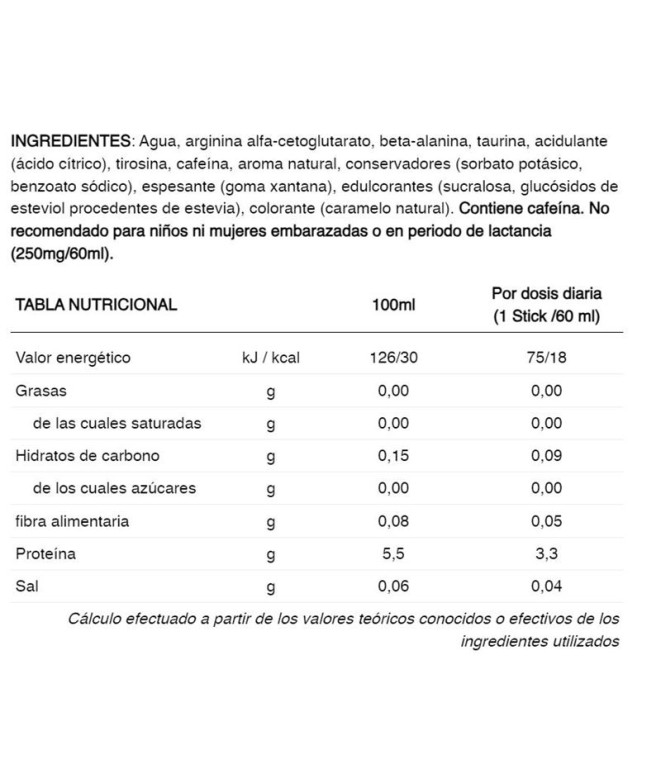 INGREDIENTES: Agua, arginina alfa-cetoglutarato, beta-alanina, taurina, acidulante (ácido cítrico), tirosina, cafeína, aroma natural, conservadores (sorbato potásico, benzoato sódico), espesante (goma xantana), edulcorantes (sucralosa, glucósidos de esteviol procedentes de estevia), colorante (caramelo natural). Contiene cafeína. No recomendado para niños ni mujeres embarazadas o en periodo de lactancia (250mg/60ml).

| TABLA NUTRICIONAL | | 100ml | Por dosis diaria (1 Stick /60 ml) |
|---|---|---|---|
| Valor energético | kJ / kcal | 126/30 | 75/18 |
| Grasas | g | 0,00 | 0,00 |
| de las cuales saturadas | g | 0,00 | 0,00 |
| Hidratos de carbono | g | 0,15 | 0,09 |
| de los cuales azúcares | g | 0,00 | 0,00 |
| fibra alimentaria | g | 0,08 | 0,05 |
| Proteína | g | 5,5 | 3,3 |
| Sal | g | 0,06 | 0,04 |

Cálculo efectuado a partir de los valores teóricos conocidos o efectivos de los ingredientes utilizados